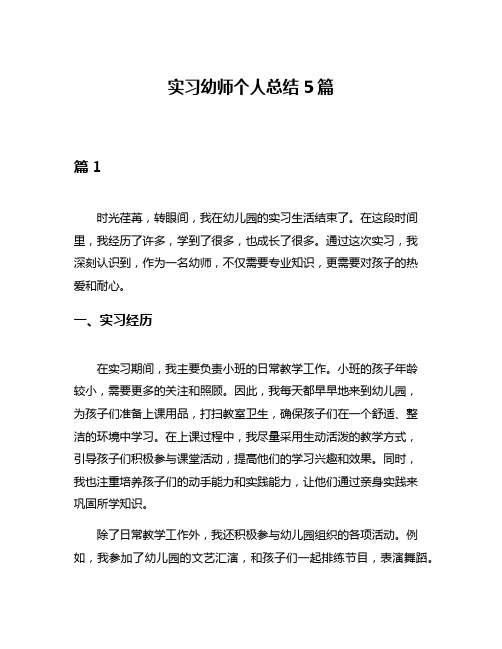 实习幼师个人总结 5 篇

篇 1

时光荏苒，转眼间，我在幼儿园的实习生活结束了。在这段时间里，我经历了许多，学到了很多，也成长了很多。通过这次实习，我深刻认识到，作为一名幼师，不仅需要专业知识，更需要对孩子的热爱和耐心。

一、实习经历

在实习期间，我主要负责小班的日常教学工作。小班的孩子年龄较小，需要更多的关注和照顾。因此，我每天都早早地来到幼儿园，为孩子们准备上课用品，打扫教室卫生，确保孩子们在一个舒适、整洁的环境中学习。在上课过程中，我尽量采用生动活泼的教学方式，引导孩子们积极参与课堂活动，提高他们的学习兴趣和效果。同时，我也注重培养孩子们的动手能力和实践能力，让他们通过亲身实践来巩固所学知识。

除了日常教学工作外，我还积极参与幼儿园组织的各项活动。例如，我参加了幼儿园的文艺汇演，和孩子们一起排练节目，表演舞蹈。